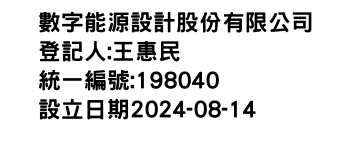 數字能源設計股份有限公司
登記人:王惠民
統一編號:198040
設立日期2024-08-14